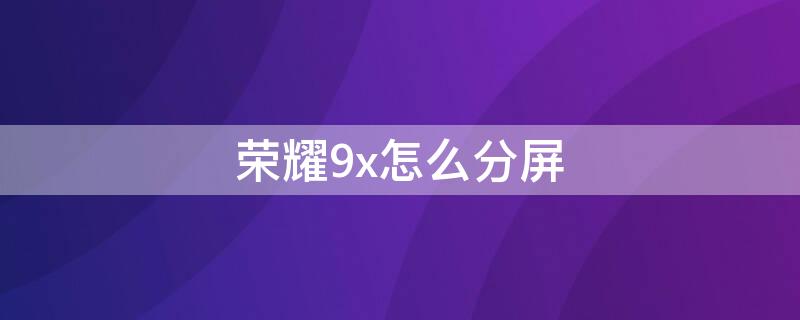 荣耀9x怎么分屏